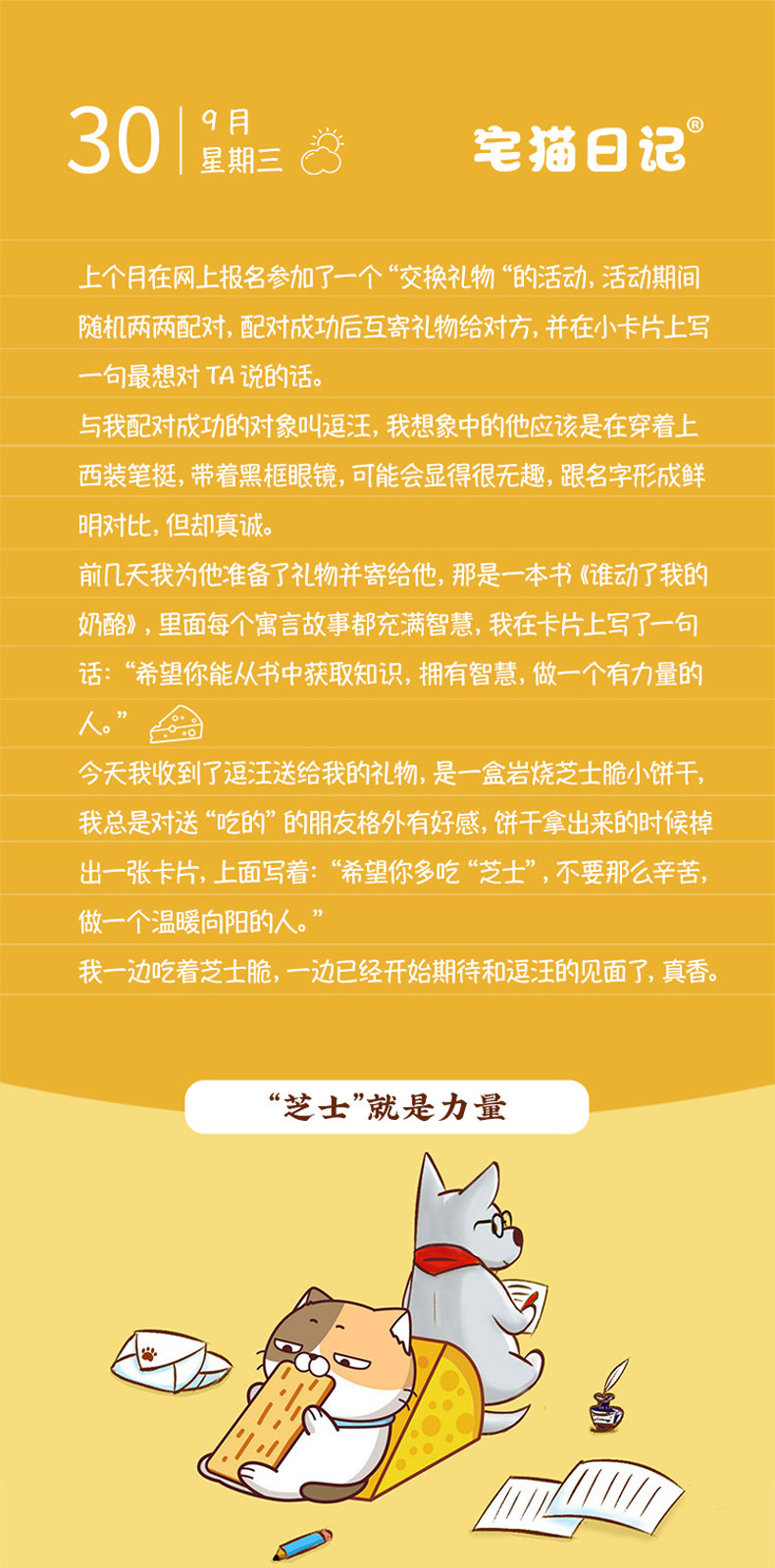 30 9月 星期三

宅猫日记®

上个月在网上报名参加了一个“交换礼物“的活动，活动期间随机两两配对，配对成功后互寄礼物给对方，并在小卡片上写一句最想对 TA 说的话。

与我配对成功的对象叫逗汪，我想象中的他应该是在穿着上西装笔挺，带着黑框眼镜，可能会显得很无趣，跟名字形成鲜明对比，但却真诚。

前几天我为他准备了礼物并寄给他，那是一本书《谁动了我的奶酪》，里面每个寓言故事都充满智慧，我在卡片上写了一句话：“希望你能从书中获取知识，拥有智慧，做一个有力量的人。”

今天我收到了逗汪送给我的礼物，是一盒岩烧芝士脆小饼干，我总是对送“吃的”的朋友格外有好感，饼干拿出来的时候掉出一张卡片，上面写着：“希望你多吃“芝士”，不要那么辛苦，做一个温暖向阳的人。”

我一边吃着芝士脆，一边已经开始期待和逗汪的见面了，真香。

“芝士”就是力量